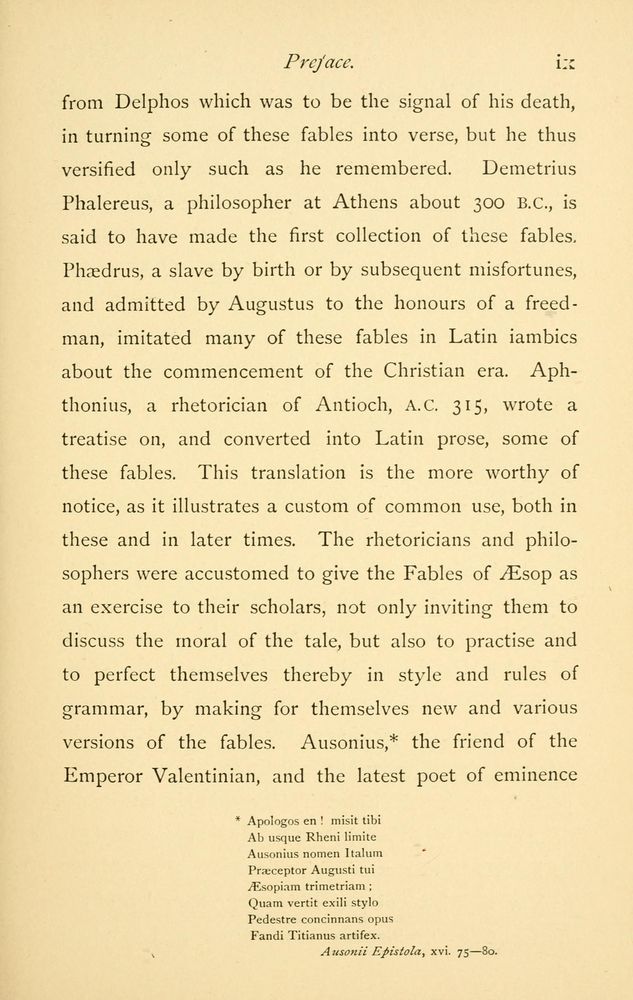 Preface. ix

from Delphos which was to be the signal of his death, in turning some of these fables into verse, but he thus versified only such as he remembered. Demetrius Phalereus, a philosopher at Athens about 300 B.C., is said to have made the first collection of these fables. Phædrus, a slave by birth or by subsequent misfortunes, and admitted by Augustus to the honours of a freedman, imitated many of these fables in Latin iambics about the commencement of the Christian era. Aphthonius, a rhetorician of Antioch, A.C. 315, wrote a treatise on, and converted into Latin prose, some of these fables. This translation is the more worthy of notice, as it illustrates a custom of common use, both in these and in later times. The rhetoricians and philosophers were accustomed to give the Fables of Æsop as an exercise to their scholars, not only inviting them to discuss the moral of the tale, but also to practise and to perfect themselves thereby in style and rules of grammar, by making for themselves new and various versions of the fables. Ausonius,* the friend of the Emperor Valentinian, and the latest poet of eminence

* Apologos en ! misit tibi
Ab usque Rheni limite
Ausonius nomen Italum
Præceptor Augusti tui
Æsopiam trimetriam ;
Quam vertit exili stylo
Pedestre concinnans opus
Fandi Titianus artifex.
Ausonii Epistola, xvi. 75—80.